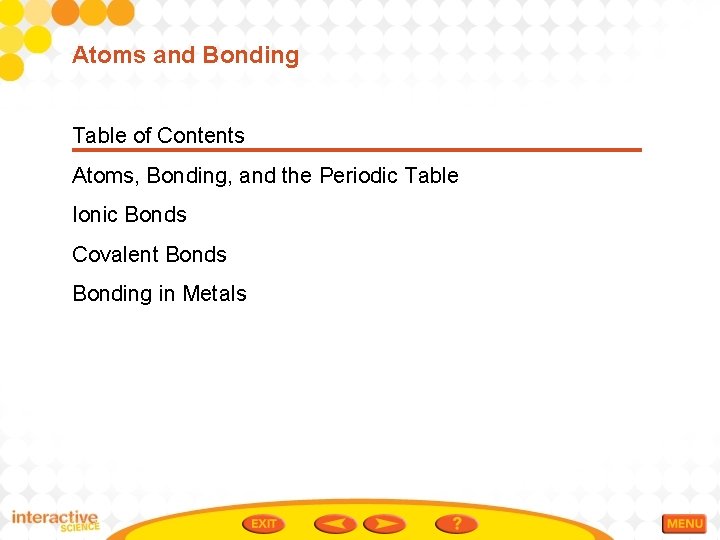 Atoms and Bonding

Table of Contents

Atoms, Bonding, and the Periodic Table

Ionic Bonds

Covalent Bonds

Bonding in Metals

interactive SCIENCE

EXIT

?

MENU